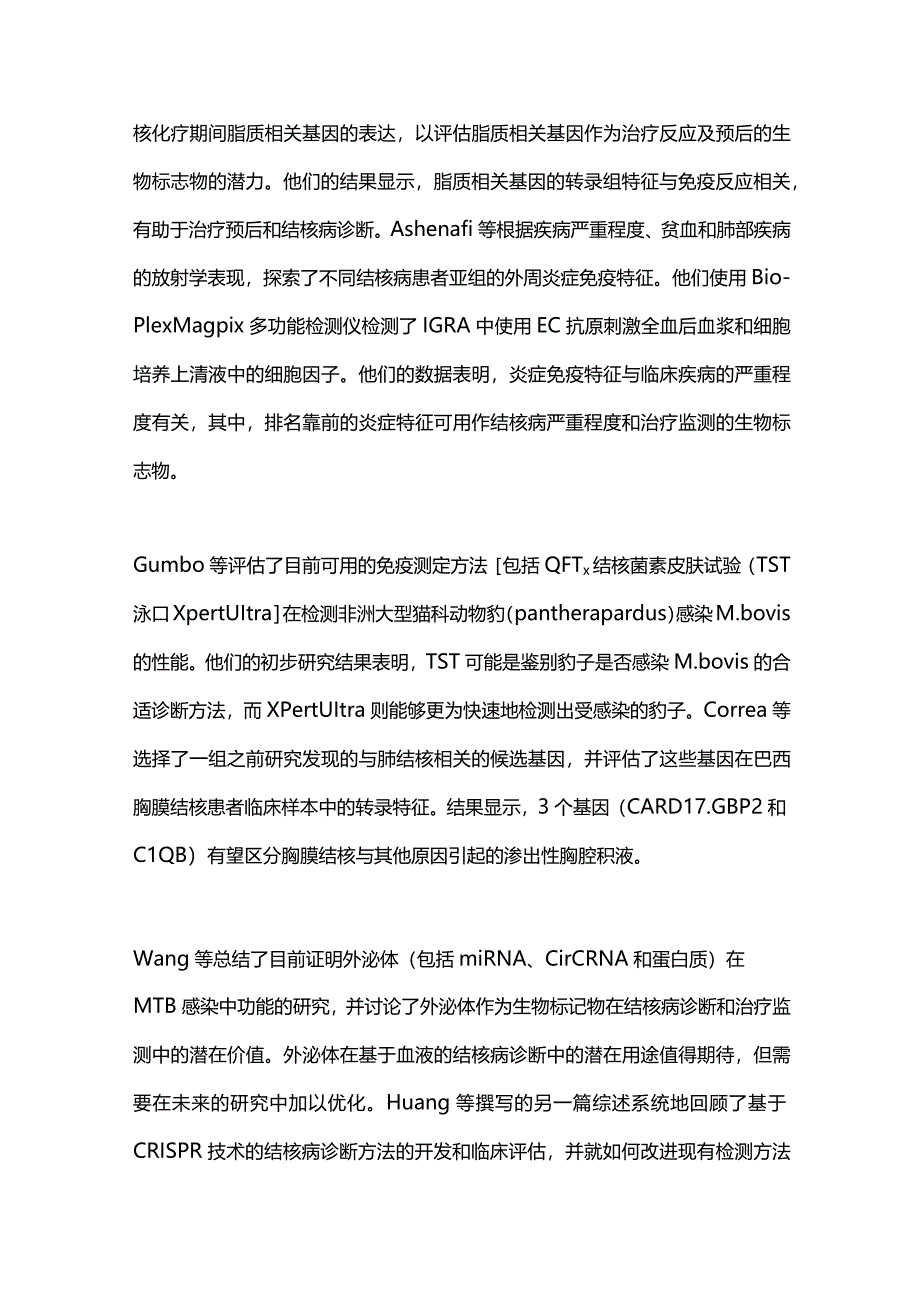 核化疗期间脂质相关基因的表达，以评估脂质相关基因作为治疗反应及预后的生物标志物的潜力。他们的结果显示，脂质相关基因的转录组特征与免疫反应相关，有助于治疗预后和结核病诊断。Ashenafi 等根据疾病严重程度、贫血和肺部疾病的放射学表现，探索了不同结核病患者亚组的外周炎症免疫特征。他们使用 Bio-PlexMagpix 多功能检测仪检测了 IGRA 中使用 EC 抗原刺激全血后血浆和细胞培养上清液中的细胞因子。他们的数据表明，炎症免疫特征与临床疾病的严重程度有关，其中，排名靠前的炎症特征可用作结核病严重程度和治疗监测的生物标志物。

Gumbo 等评估了目前可用的免疫测定方法［包括 QFT$_x$ 结核菌素皮肤试验（TST 泳口 XpertUltra］在检测非洲大型猫科动物豹(pantherapardus)感染 M.bovis 的性能。他们的初步研究结果表明，TST 可能是鉴别豹子是否感染 M.bovis 的合适诊断方法，而 XPertUltra 则能够更为快速地检测出受感染的豹子。Correa 等选择了一组之前研究发现的与肺结核相关的候选基因，并评估了这些基因在巴西胸膜结核患者临床样本中的转录特征。结果显示，3 个基因（CARD17.GBP2 和 C1QB）有望区分胸膜结核与其他原因引起的渗出性胸腔积液。

Wang 等总结了目前证明外泌体（包括 miRNA、CirCRNA 和蛋白质）在 MTB 感染中功能的研究，并讨论了外泌体作为生物标记物在结核病诊断和治疗监测中的潜在价值。外泌体在基于血液的结核病诊断中的潜在用途值得期待，但需要在未来的研究中加以优化。Huang 等撰写的另一篇综述系统地回顾了基于 CRISPR 技术的结核病诊断方法的开发和临床评估，并就如何改进现有检测方法